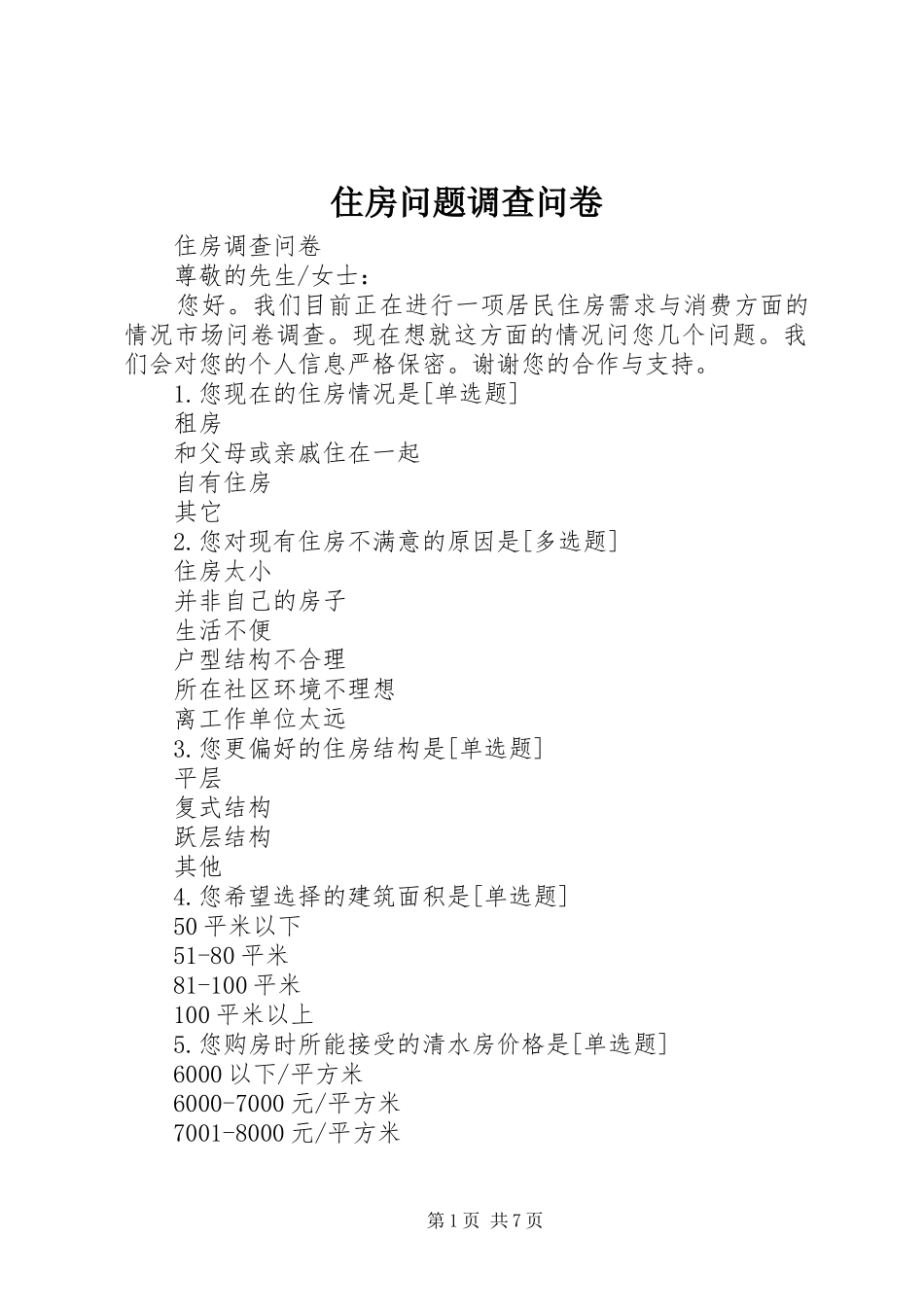 住房问题调查问卷

住房调查问卷

尊敬的先生/女士：

您好。我们目前正在进行一项居民住房需求与消费方面的情况市场问卷调查。现在想就这方面的情况问您几个问题。我们会对您的个人信息严格保密。谢谢您的合作与支持。

1.您现在的住房情况是[单选题]

租房

和父母或亲戚住在一起

自有住房

其它

2.您对现有住房不满意的原因是[多选题]

住房太小

并非自己的房子

生活不便

户型结构不合理

所在社区环境不理想

离工作单位太远

3.您更偏好的住房结构是[单选题]

平层

复式结构

跃层结构

其他

4.您希望选择的建筑面积是[单选题]

50平米以下

51-80平米

81-100平米

100平米以上

5.您购房时所能接受的清水房价格是[单选题]

6000以下/平方米

6000-7000元/平方米

7001-8000元/平方米

第1页 共7页